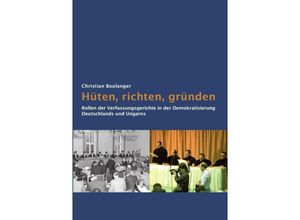 Christian Boulanger

Hüten, richten, gründen

Rollen der Verfassungsgerichte in der Demokratisierung Deutschlands und Ungarns